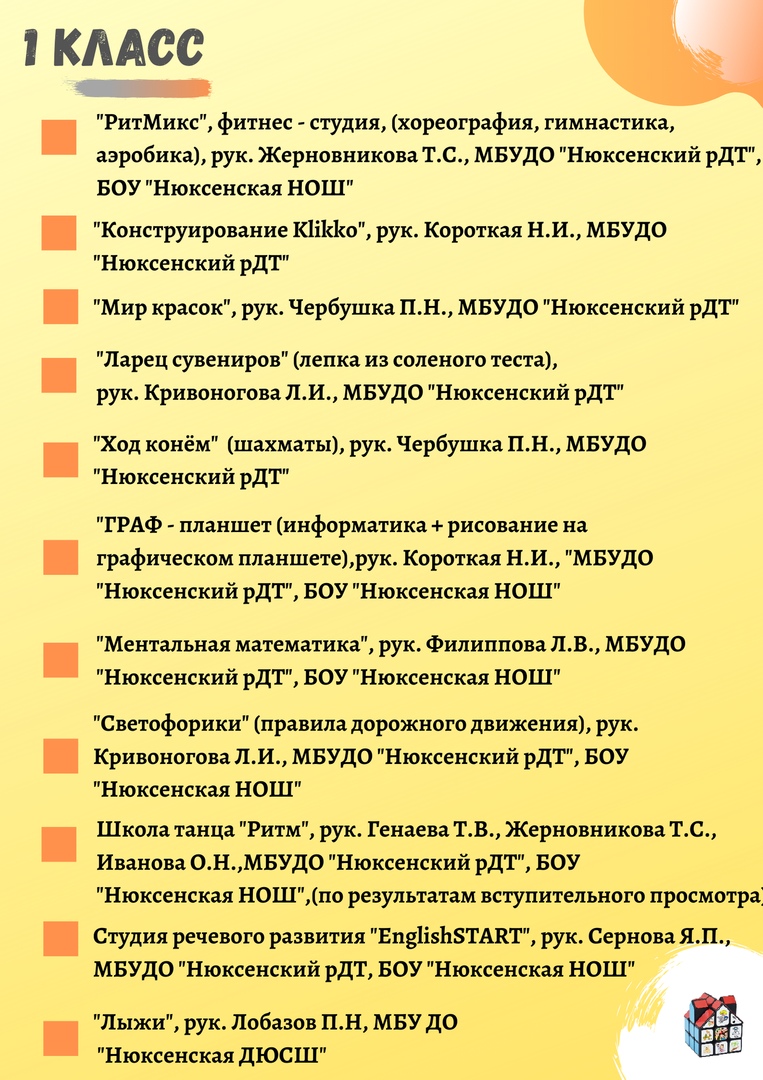 1 КЛАСС

"РитМикс", фитнес - студия, (хореография, гимнастика, аэробика), рук. Жерновникова Т.С., МБУДО "Нюксенский рДТ", БОУ "Нюксенская НОШ"

"Конструирование Klikko", рук. Короткая Н.И., МБУДО "Нюксенский рДТ"

"Мир красок", рук. Чербушка П.Н., МБУДО "Нюксенский рДТ"

"Ларец сувениров" (лепка из соленого теста), рук. Кривоногова Л.И., МБУДО "Нюксенский рДТ"

"Ход конём" (шахматы), рук. Чербушка П.Н., МБУДО "Нюксенский рДТ"

"ГРАФ - планшет (информатика + рисование на графическом планшете),рук. Короткая Н.И., "МБУДО "Нюксенский рДТ", БОУ "Нюксенская НОШ"

"Ментальная математика", рук. Филиппова Л.В., МБУДО "Нюксенский рДТ", БОУ "Нюксенская НОШ"

"Светофорики" (правила дорожного движения), рук. Кривоногова Л.И., МБУДО "Нюксенский рДТ", БОУ "Нюксенская НОШ"

Школа танца "Ритм", рук. Генаева Т.В., Жерновникова Т.С., Иванова О.Н.,МБУДО "Нюксенский рДТ", БОУ "Нюксенская НОШ",(по результатам вступительного просмотра)

Студия речевого развития "EnglishSTART", рук. Сернова Я.П., МБУДО "Нюксенский рДТ, БОУ "Нюксенская НОШ"

"Лыжи", рук. Лобазов П.Н, МБУ ДО "Нюксенская ДЮСШ"